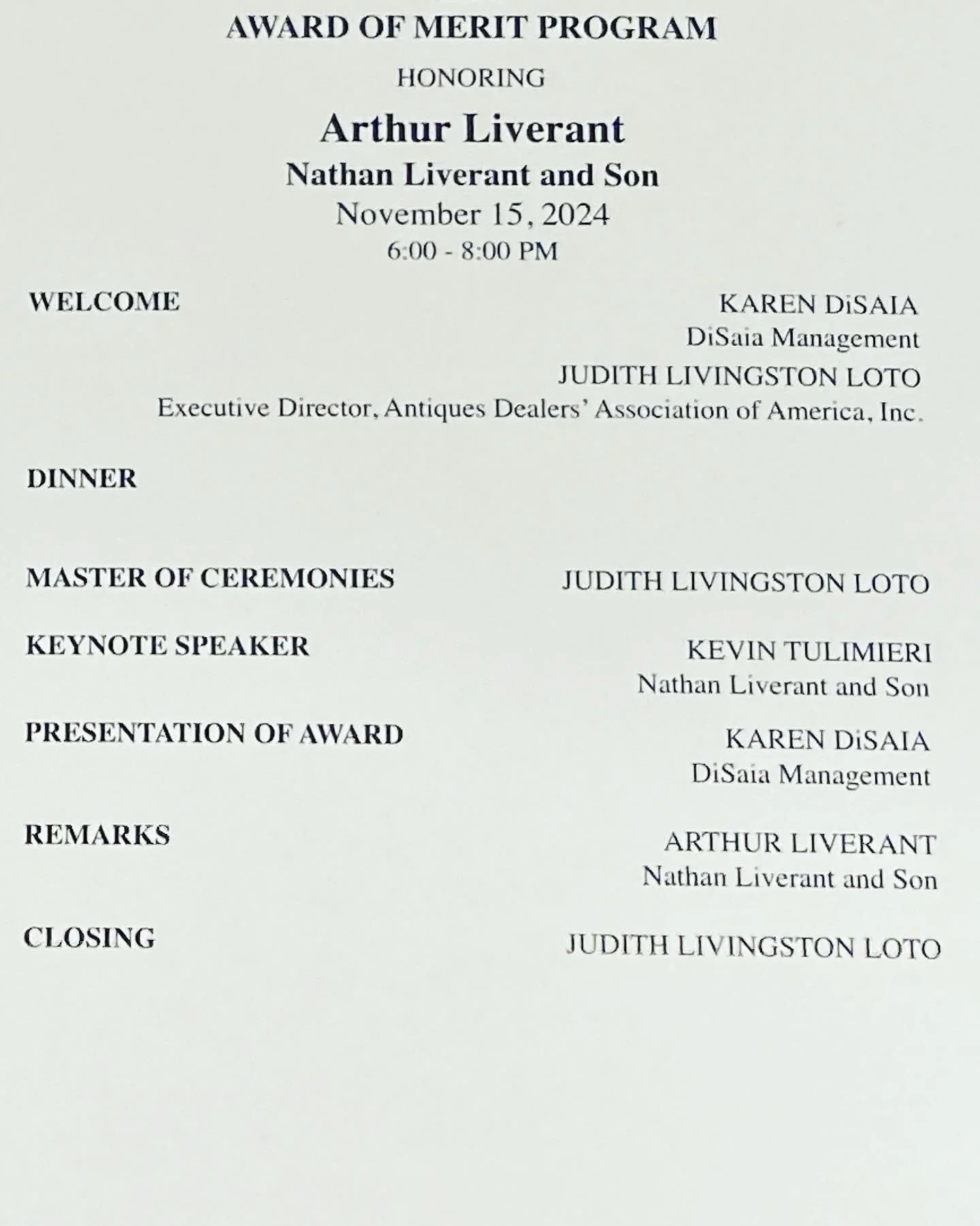 AWARD OF MERIT PROGRAM

HONORING

Arthur Liverant

Nathan Liverant and Son

November 15, 2024

6:00 - 8:00 PM

WELCOME

KAREN DiSAIA
DiSaia Management

JUDITH LIVINGSTON LOTO
Executive Director, Antiques Dealers' Association of America, Inc.

DINNER

MASTER OF CEREMONIES

JUDITH LIVINGSTON LOTO

KEYNOTE SPEAKER

KEVIN TULIMIERI
Nathan Liverant and Son

PRESENTATION OF AWARD

KAREN DiSAIA
DiSaia Management

REMARKS

ARTHUR LIVERANT
Nathan Liverant and Son

CLOSING

JUDITH LIVINGSTON LOTO